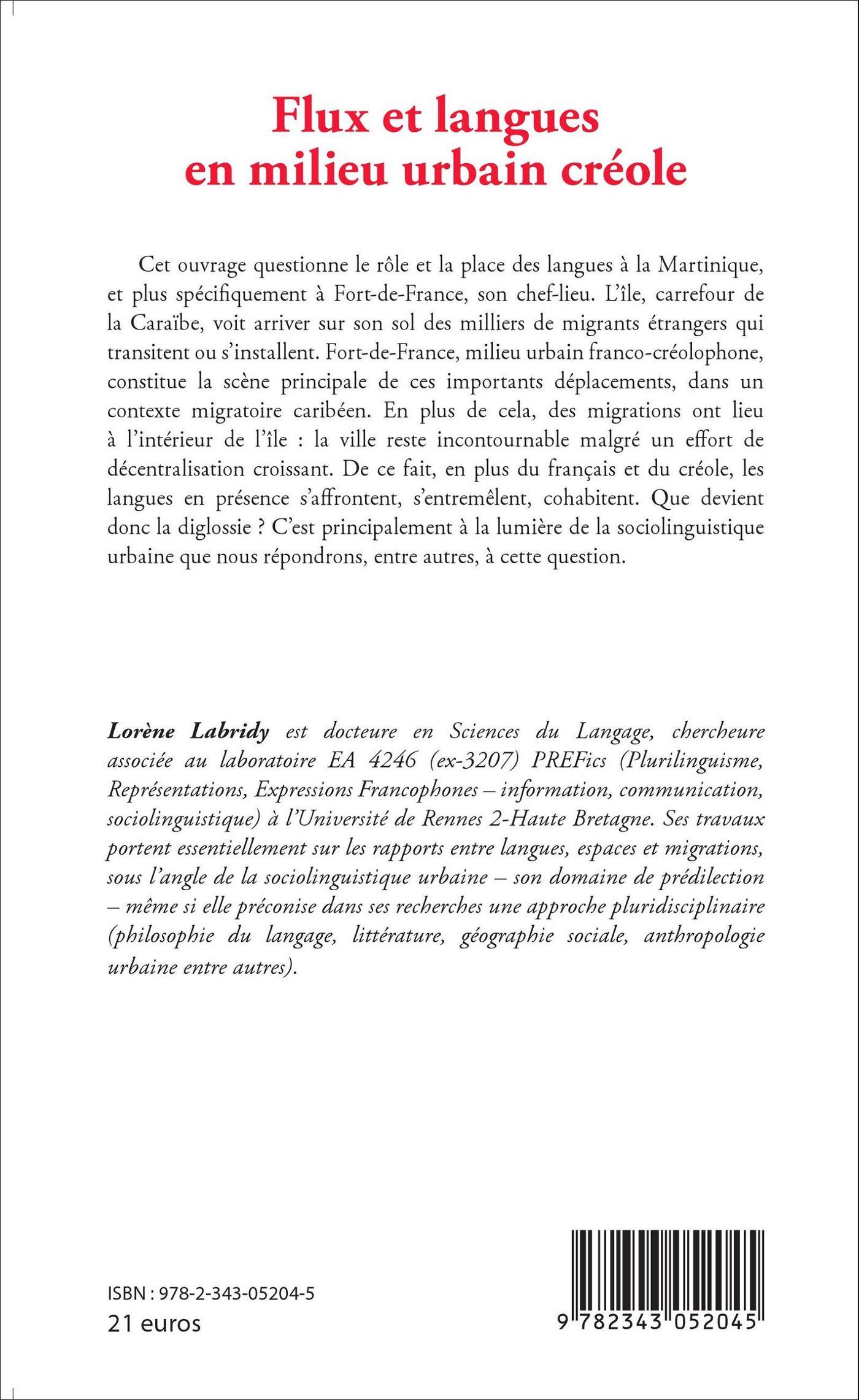 Flux et langues en milieu urbain créole

Cet ouvrage questionne le rôle et la place des langues à la Martinique, et plus spécifiquement à Fort-de-France, son chef-lieu. L'île, carrefour de la Caraïbe, voit arriver sur son sol des milliers de migrants étrangers qui transitent ou s'installent. Fort-de-France, milieu urbain franco-créolophone, constitue la scène principale de ces importants déplacements, dans un contexte migratoire caribéen. En plus de cela, des migrations ont lieu à l'intérieur de l'île : la ville reste incontournable malgré un effort de décentralisation croissant. De ce fait, en plus du français et du créole, les langues en présence s'affrontent, s'entremêlent, cohabitent. Que devient donc la diglossie ? C'est principalement à la lumière de la sociolinguistique urbaine que nous répondrons, entre autres, à cette question.

Lorène Labridy est docteure en Sciences du Langage, chercheure associée au laboratoire EA 4246 (ex-3207) PREFics (Plurilinguisme, Représentations, Expressions Francophones – information, communication, sociolinguistique) à l'Université de Rennes 2-Haute Bretagne. Ses travaux portent essentiellement sur les rapports entre langues, espaces et migrations, sous l'angle de la sociolinguistique urbaine – son domaine de prédilection – même si elle préconise dans ses recherches une approche pluridisciplinaire (philosophie du langage, littérature, géographie sociale, anthropologie urbaine entre autres).

ISBN : 978-2-343-05204-5
21 euros

9 782343 052045